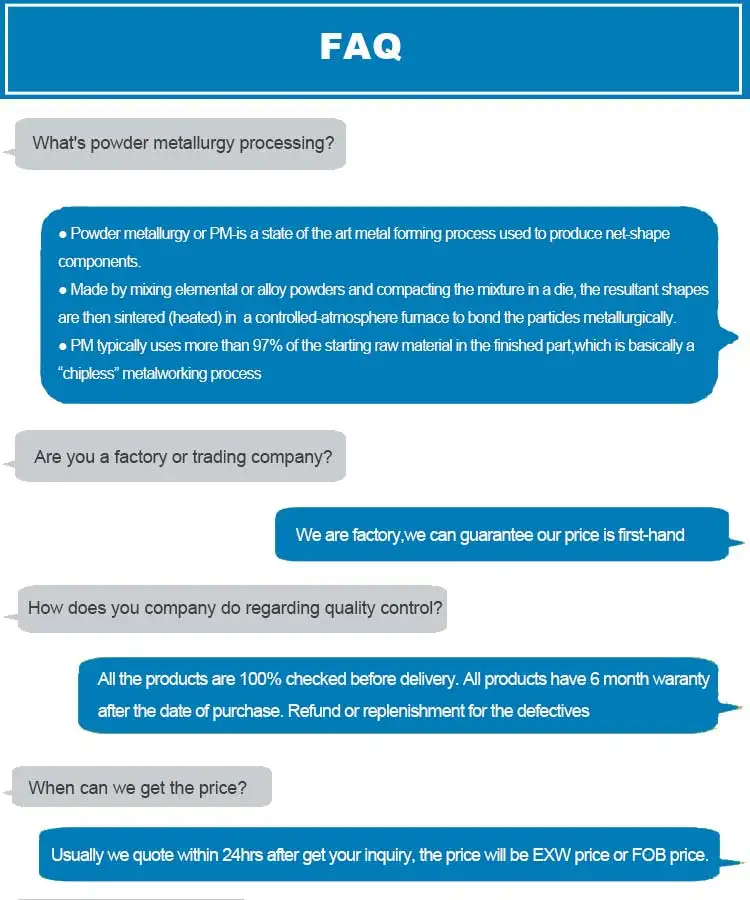 FAQ

What's powder metallurgy processing?

● Powder metallurgy or PM-is a state of the art metal forming process used to produce net-shape components.
● Made by mixing elemental or alloy powders and compacting the mixture in a die, the resultant shapes are then sintered (heated) in a controlled-atmosphere furnace to bond the particles metallurgically.
● PM typically uses more than 97% of the starting raw material in the finished part,which is basically a "chipless" metalworking process

Are you a factory or trading company?

We are factory,we can guarantee our price is first-hand

How does you company do regarding quality control?

All the products are 100% checked before delivery. All products have 6 month waranty after the date of purchase. Refund or replenishment for the defectives

When can we get the price?

Usually we quote within 24hrs after get your inquiry, the price will be EXW price or FOB price.